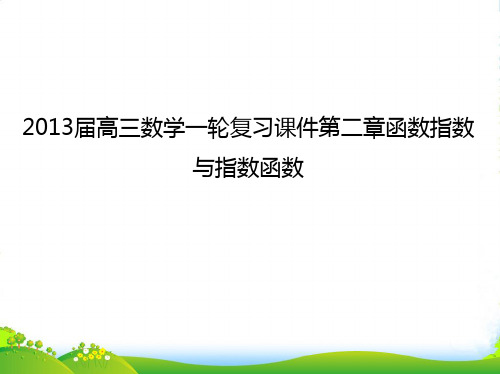 2013届高三数学一轮复习课件第二章函数指数与指数函数